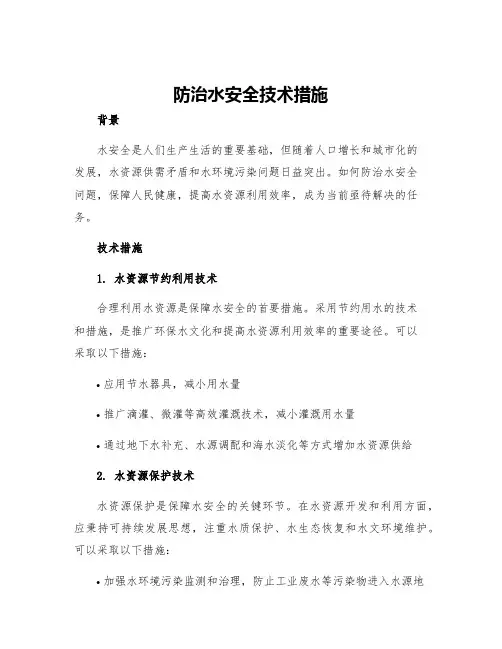 防治水安全技术措施

背景

水安全是人们生产生活的重要基础，但随着人口增长和城市化的发展，水资源供需矛盾和水环境污染问题日益突出。如何防治水安全问题，保障人民健康，提高水资源利用效率，成为当前亟待解决的任务。

技术措施

1. 水资源节约利用技术

合理利用水资源是保障水安全的首要措施。采用节约用水的技术和措施，是推广环保水文化和提高水资源利用效率的重要途径。可以采取以下措施：

• 应用节水器具，减小用水量

• 推广滴灌、微灌等高效灌溉技术，减小灌溉用水量

• 通过地下水补充、水源调配和海水淡化等方式增加水资源供给

2. 水资源保护技术

水资源保护是保障水安全的关键环节。在水资源开发和利用方面，应秉持可持续发展思想，注重水质保护、水生态恢复和水文环境维护。可以采取以下措施：

• 加强水环境污染监测和治理，防止工业废水等污染物进入水源地